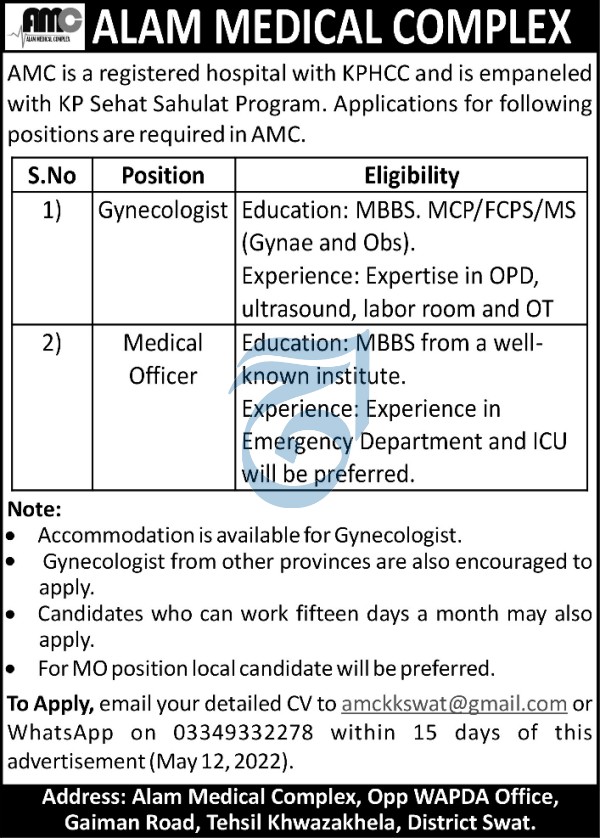 AMC
ALAM MEDICAL COMPLEX

ALAM MEDICAL COMPLEX

AMC is a registered hospital with KPHCC and is empaneled with KP Sehat Sahulat Program. Applications for following positions are required in AMC.

| S.No | Position | Eligibility |
|---|---|---|
| 1) | Gynecologist | Education: MBBS. MCP/FCPS/MS (Gynae and Obs). Experience: Expertise in OPD, ultrasound, labor room and OT |
| 2) | Medical Officer | Education: MBBS from a well-known institute. Experience: Experience in Emergency Department and ICU will be preferred. |

Note:
• Accommodation is available for Gynecologist.
• Gynecologist from other provinces are also encouraged to apply.
• Candidates who can work fifteen days a month may also apply.
• For MO position local candidate will be preferred.

To Apply, email your detailed CV to amckkswat@gmail.com or WhatsApp on 03349332278 within 15 days of this advertisement (May 12, 2022).

Address: Alam Medical Complex, Opp WAPDA Office, Gaiman Road, Tehsil Khwazakhela, District Swat.